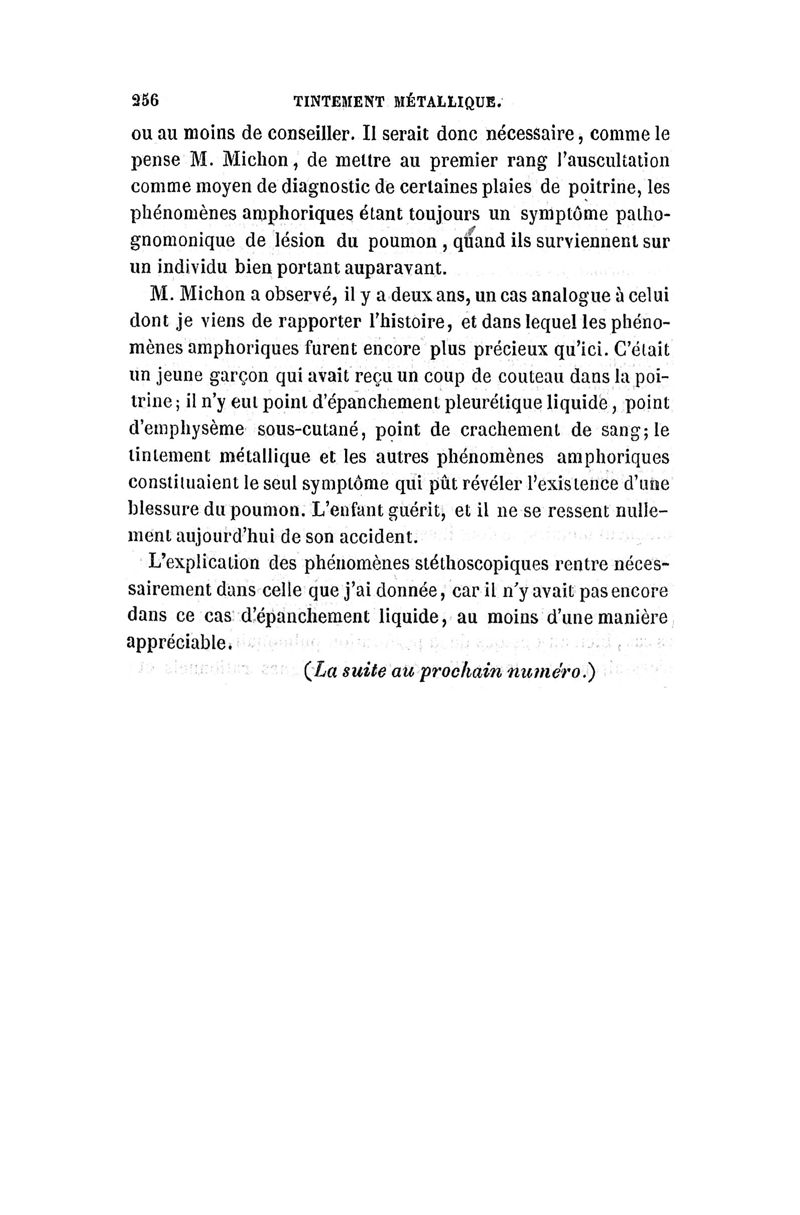 256 TINTEMENT MÉTALLIQUE.

ou au moins de conseiller. Il serait donc nécessaire, comme le pense M. Michon, de mettre au premier rang l'auscultation comme moyen de diagnostic de certaines plaies de poitrine, les phénomènes amphoriques étant toujours un symptôme pathognomonique de lésion du poumon, quand ils surviennent sur un individu bien portant auparavant.

M. Michon a observé, il y a deux ans, un cas analogue à celui dont je viens de rapporter l'histoire, et dans lequel les phénomènes amphoriques furent encore plus précieux qu'ici. C'était un jeune garçon qui avait reçu un coup de couteau dans la poitrine; il n'y eut point d'épanchement pleurétique liquide, point d'emphysème sous-cutané, point de crachement de sang; le tintement métallique et les autres phénomènes amphoriques constituaient le seul symptôme qui pût révéler l'existence d'une blessure du poumon. L'enfant guérit, et il ne se ressent nullement aujourd'hui de son accident.

L'explication des phénomènes stéthoscopiques rentre nécessairement dans celle que j'ai donnée, car il n'y avait pas encore dans ce cas d'épanchement liquide, au moins d'une manière appréciable.

(La suite au prochain numéro.)